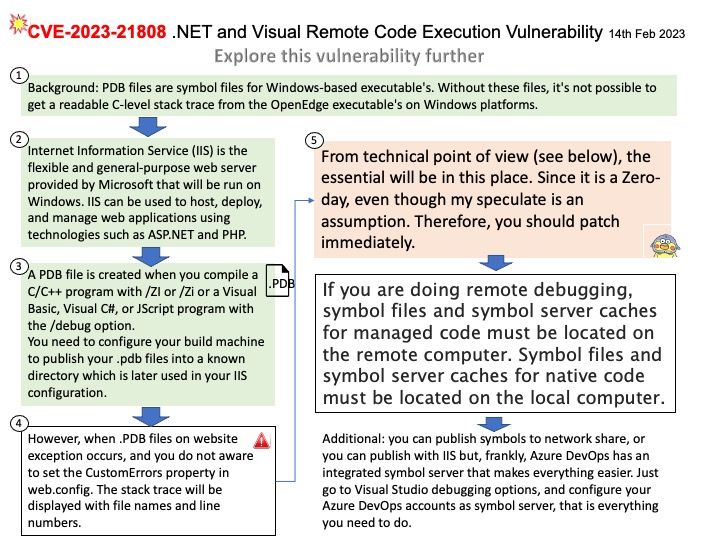 CVE-2023-21808 .NET and Visual Remote Code Execution Vulnerability 14th Feb 2023

Explore this vulnerability further

1

Background: PDB files are symbol files for Windows-based executable's. Without these files, it's not possible to get a readable C-level stack trace from the OpenEdge executable's on Windows platforms.

2

Internet Information Service (IIS) is the flexible and general-purpose web server provided by Microsoft that will be run on Windows. IIS can be used to host, deploy, and manage web applications using technologies such as ASP.NET and PHP.

3

A PDB file is created when you compile a C/C++ program with /ZI or /Zi or a Visual Basic, Visual C#, or JScript program with the /debug option.
You need to configure your build machine to publish your .pdb files into a known directory which is later used in your IIS configuration.

.PDB

4

However, when .PDB files on website exception occurs, and you do not aware to set the CustomErrors property in web.config. The stack trace will be displayed with file names and line numbers.

5

From technical point of view (see below), the essential will be in this place. Since it is a Zero-day, even though my speculate is an assumption. Therefore, you should patch immediately.

If you are doing remote debugging, symbol files and symbol server caches for managed code must be located on the remote computer. Symbol files and symbol server caches for native code must be located on the local computer.

Additional: you can publish symbols to network share, or you can publish with IIS but, frankly, Azure DevOps has an integrated symbol server that makes everything easier. Just go to Visual Studio debugging options, and configure your Azure DevOps accounts as symbol server, that is everything you need to do.